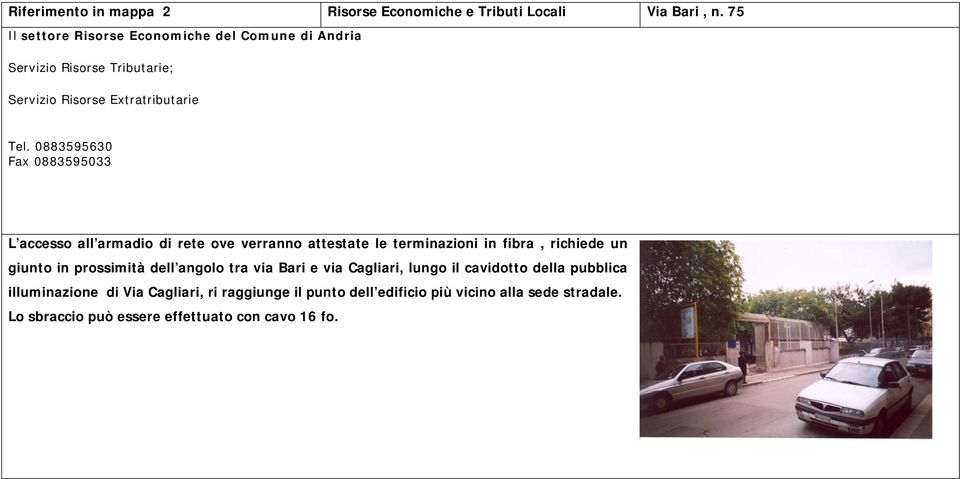 | Riferimento in mappa 2 | Risorse Economiche e Tributi Locali | Via Bari , n. 75 |
|---|---|---|

Il settore Risorse Economiche del Comune di Andria

Servizio Risorse Tributarie;

Servizio Risorse Extratributarie

Tel. 0883595630
Fax 0883595033

L'accesso all'armadio di rete ove verranno attestate le terminazioni in fibra , richiede un giunto in prossimità dell'angolo tra via Bari e via Cagliari, lungo il cavidotto della pubblica illuminazione di Via Cagliari, ri raggiunge il punto dell'edificio più vicino alla sede stradale. Lo sbraccio può essere effettuato con cavo 16 fo.